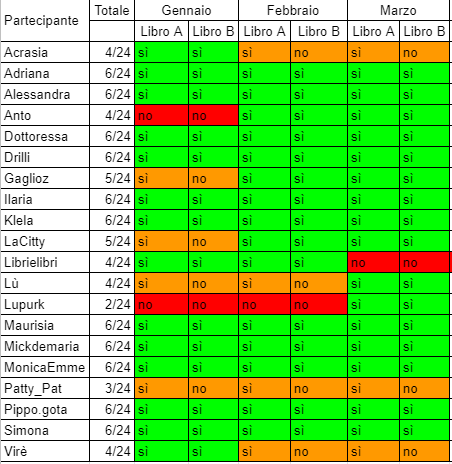 | Partecipante | Totale | Gennaio | | Febbraio | | Marzo | |
|---|---|---|---|---|---|---|---|
| | | Libro A | Libro B | Libro A | Libro B | Libro A | Libro B |
| Acrasia | 4/24 | sì | sì | sì | no | sì | no |
| Adriana | 6/24 | sì | sì | sì | sì | sì | sì |
| Alessandra | 6/24 | sì | sì | sì | sì | sì | sì |
| Anto | 4/24 | no | no | sì | sì | sì | sì |
| Dottoressa | 6/24 | sì | sì | sì | sì | sì | sì |
| Drilli | 6/24 | sì | sì | sì | sì | sì | sì |
| Gaglioz | 5/24 | sì | no | sì | sì | sì | sì |
| Ilaria | 6/24 | sì | sì | sì | sì | sì | sì |
| Klela | 6/24 | sì | sì | sì | sì | sì | sì |
| LaCitty | 5/24 | sì | no | sì | sì | sì | sì |
| Librielibri | 4/24 | sì | sì | sì | sì | no | no |
| Lù | 4/24 | sì | no | sì | no | sì | sì |
| Lupurk | 2/24 | no | no | no | no | sì | sì |
| Maurisia | 6/24 | sì | sì | sì | sì | sì | sì |
| Mickdemaria | 6/24 | sì | sì | sì | sì | sì | sì |
| MonicaEmme | 6/24 | sì | sì | sì | sì | sì | sì |
| Patty_Pat | 3/24 | sì | no | sì | no | sì | no |
| Pippo.gota | 6/24 | sì | sì | sì | sì | sì | sì |
| Simona | 6/24 | sì | sì | sì | sì | sì | sì |
| Virè | 4/24 | sì | sì | sì | no | sì | no |